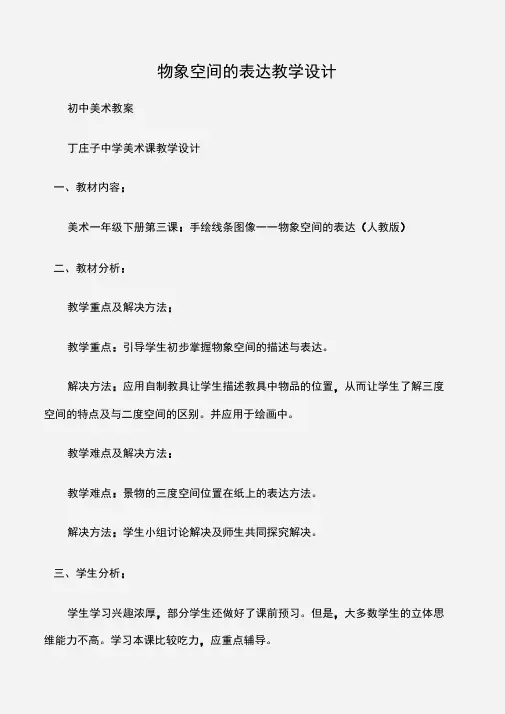 物象空间的表达教学设计

初中美术教案

丁庄子中学美术课教学设计

一、教材内容：

美术一年级下册第三课：手绘线条图像——物象空间的表达（人教版）

二、教材分析：

教学重点及解决方法：

教学重点：引导学生初步掌握物象空间的描述与表达。

解决方法：应用自制教具让学生描述教具中物品的位置，从而让学生了解三度空间的特点及与二度空间的区别。并应用于绘画中。

教学难点及解决方法：

教学难点：景物的三度空间位置在纸上的表达方法。

解决方法：学生小组讨论解决及师生共同探究解决。

三、学生分析：

学生学习兴趣浓厚，部分学生还做好了课前预习。但是，大多数学生的立体思维能力不高。学习本课比较吃力，应重点辅导。